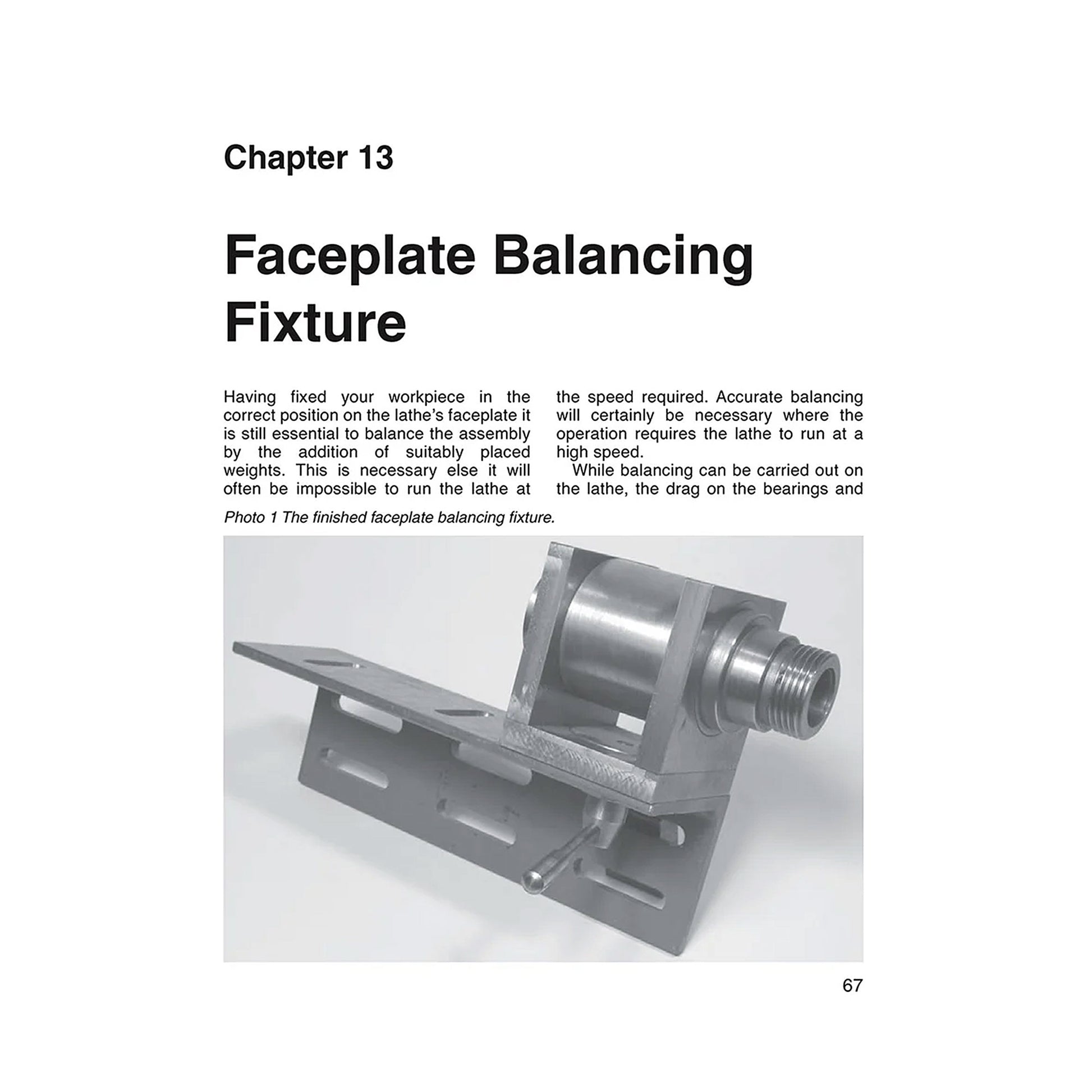 Chapter 13

Faceplate Balancing Fixture

Having fixed your workpiece in the correct position on the lathe's faceplate it is still essential to balance the assembly by the addition of suitably placed weights. This is necessary else it will often be impossible to run the lathe at the speed required. Accurate balancing will certainly be necessary where the operation requires the lathe to run at a high speed.

While balancing can be carried out on the lathe, the drag on the bearings and

Photo 1 The finished faceplate balancing fixture.

67